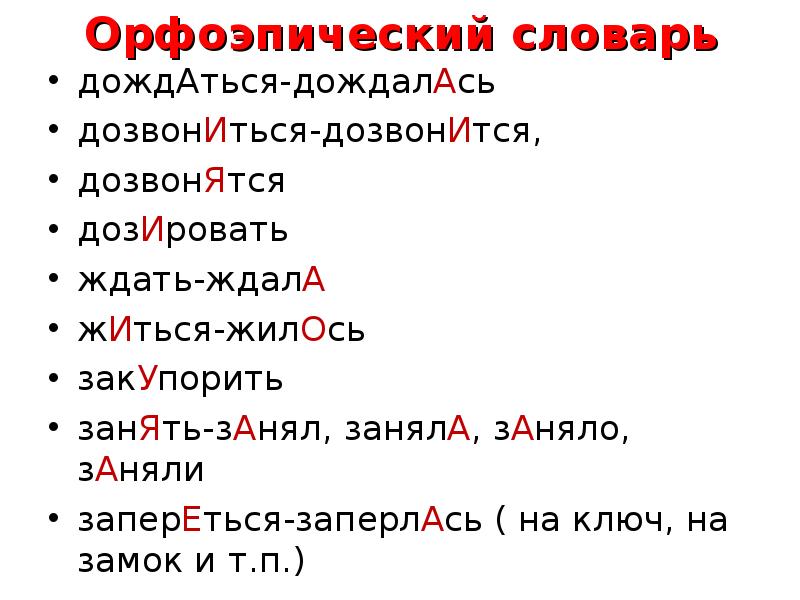 Орфоэпический словарь

• дождАться-дождалАсь
• дозвонИться-дозвонИтся,
• дозвонЯтся
• дозИровать
• ждать-ждалА
• жИться-жилОсь
• закУпорить
• занЯть-зАнял, занялА, зАняло, зАняли
• заперЕться-заперлАсь ( на ключ, на замок и т.п.)